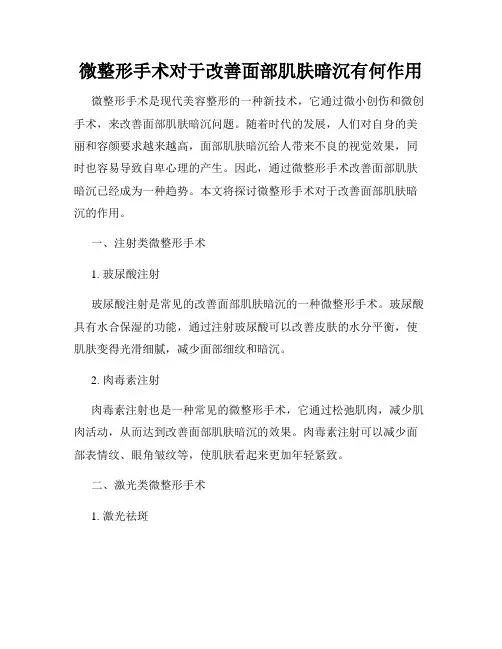 微整形手术对于改善面部肌肤暗沉有何作用

微整形手术是现代美容整形的一种新技术，它通过微小创伤和微创手术，来改善面部肌肤暗沉问题。随着时代的发展，人们对自身的美丽和容颜要求越来越高，面部肌肤暗沉给人带来不良的视觉效果，同时也容易导致自卑心理的产生。因此，通过微整形手术改善面部肌肤暗沉已经成为一种趋势。本文将探讨微整形手术对于改善面部肌肤暗沉的作用。

一、注射类微整形手术

1. 玻尿酸注射

玻尿酸注射是常见的改善面部肌肤暗沉的一种微整形手术。玻尿酸具有水合保湿的功能，通过注射玻尿酸可以改善皮肤的水分平衡，使肌肤变得光滑细腻，减少面部细纹和暗沉。

2. 肉毒素注射

肉毒素注射也是一种常见的微整形手术，它通过松弛肌肉，减少肌肉活动，从而达到改善面部肌肤暗沉的效果。肉毒素注射可以减少面部表情纹、眼角皱纹等，使肌肤看起来更加年轻紧致。

二、激光类微整形手术

1. 激光祛斑